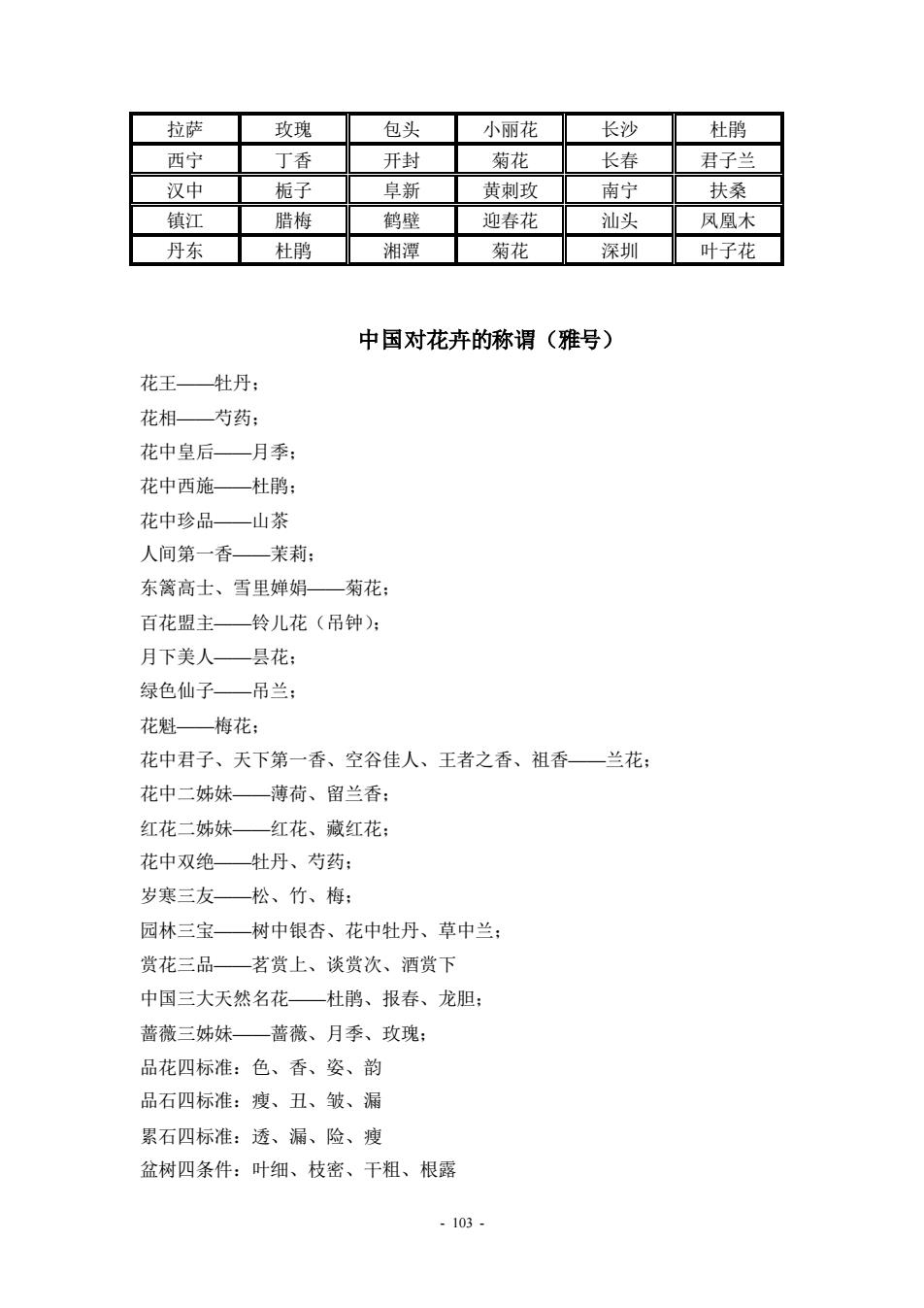 | 拉萨 | 玫瑰 | 包头 | 小丽花 | 长沙 | 杜鹃 |
|---|---|---|---|---|---|
| 西宁 | 丁香 | 开封 | 菊花 | 长春 | 君子兰 |
| 汉中 | 栀子 | 阜新 | 黄刺玫 | 南宁 | 扶桑 |
| 镇江 | 腊梅 | 鹤壁 | 迎春花 | 汕头 | 凤凰木 |
| 丹东 | 杜鹃 | 湘潭 | 菊花 | 深圳 | 叶子花 |

中国对花卉的称谓（雅号）

花王——牡丹；

花相——芍药；

花中皇后——月季；

花中西施——杜鹃；

花中珍品——山茶

人间第一香——茉莉；

东篱高士、雪里婵娟——菊花；

百花盟主——铃儿花（吊钟）；

月下美人——昙花；

绿色仙子——吊兰；

花魁——梅花；

花中君子、天下第一香、空谷佳人、王者之香、祖香——兰花；

花中二姊妹——薄荷、留兰香；

红花二姊妹——红花、藏红花；

花中双绝——牡丹、芍药；

岁寒三友——松、竹、梅；

园林三宝——树中银杏、花中牡丹、草中兰；

赏花三品——茗赏上、谈赏次、酒赏下

中国三大天然名花——杜鹃、报春、龙胆；

蔷薇三姊妹——蔷薇、月季、玫瑰；

品花四标准：色、香、姿、韵

品石四标准：瘦、丑、皱、漏

累石四标准：透、漏、险、瘦

盆树四条件：叶细、枝密、干粗、根露

- 103 -